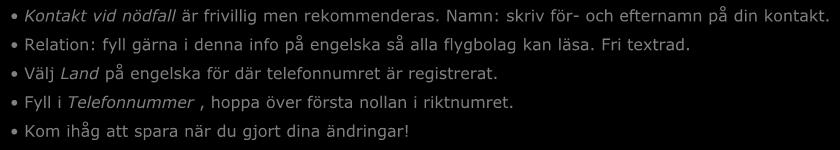 • Kontakt vid nödfall är frivillig men rekommenderas. Namn: skriv för- och efternamn på din kontakt.
• Relation: fyll gärna i denna info på engelska så alla flygbolag kan läsa. Fri textrad.
• Välj Land på engelska för där telefonnumret är registrerat.
• Fyll i Telefonnummer , hoppa över första nollan i riktnumret.
• Kom ihåg att spara när du gjort dina ändringar!